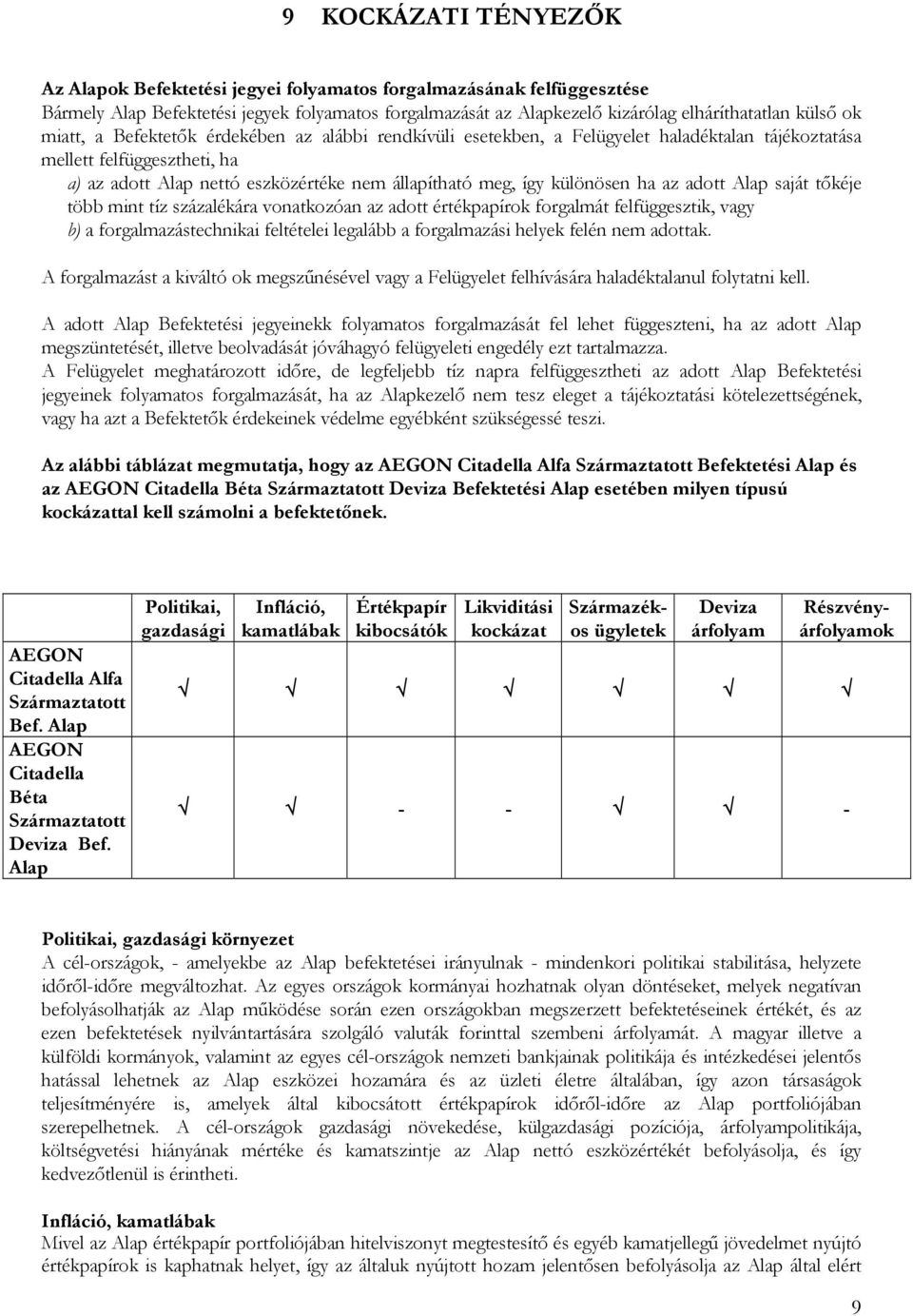 9 KOCKÁZATI TÉNYEZŐK

Az Alapok Befektetési jegyei folyamatos forgalmazásának felfüggesztése
Bármely Alap Befektetési jegyek folyamatos forgalmazását az Alapkezelő kizárólag elháríthatatlan külső ok miatt, a Befektetők érdekében az alábbi rendkívüli esetekben, a Felügyelet haladéktalan tájékoztatása mellett felfüggesztheti, ha

a) az adott Alap nettó eszközértéke nem állapítható meg, így különösen ha az adott Alap saját tőkéje több mint tíz százalékára vonatkozóan az adott értékpapírok forgalmát felfüggesztik, vagy
b) a forgalmazástechnikai feltételei legalább a forgalmazási helyek felén nem adottak.

A forgalmazást a kiváltó ok megszűnésével vagy a Felügyelet felhívására haladéktalanul folytatni kell.

A adott Alap Befektetési jegyeinekk folyamatos forgalmazását fel lehet függeszteni, ha az adott Alap megszüntetését, illetve beolvadását jóváhagyó felügyeleti engedély ezt tartalmazza.
A Felügyelet meghatározott időre, de legfeljebb tíz napra felfüggesztheti az adott Alap Befektetési jegyeinek folyamatos forgalmazását, ha az Alapkezelő nem tesz eleget a tájékoztatási kötelezettségének, vagy ha azt a Befektetők érdekeinek védelme egyébként szükségessé teszi.

Az alábbi táblázat megmutatja, hogy az AEGON Citadella Alfa Származtatott Befektetési Alap és az AEGON Citadella Béta Származtatott Deviza Befektetési Alap esetében milyen típusú kockázattal kell számolni a befektetőnek.

| | Politikai, gazdasági | Infláció, kamatlábak | Értékpapír kibocsátók | Likviditási kockázat | Származékos ügyletek | Deviza árfolyam | Részvényárfolyamok |
|---|---|---|---|---|---|---|---|
| AEGON Citadella Alfa Származtatott Bef. Alap | √ | √ | √ | √ | √ | √ | √ |
| AEGON Citadella Béta Származtatott Deviza Bef. Alap | √ | √ | - | - | √ | √ | - |

Politikai, gazdasági környezet
A cél-országok, - amelyekbe az Alap befektetései irányulnak - mindenkori politikai stabilitása, helyzete időről-időre megváltozhat. Az egyes országok kormányai hozhatnak olyan döntéseket, melyek negatívan befolyásolhatják az Alap működése során ezen országokban megszerzett befektetéseinek értékét, és az ezen befektetések nyilvántartására szolgáló valuták forinttal szembeni árfolyamát. A magyar illetve a külföldi kormányok, valamint az egyes cél-országok nemzeti bankjainak politikája és intézkedései jelentős hatással lehetnek az Alap eszközei hozamára és az üzleti életre általában, így azon társaságok teljesítményére is, amelyek által kibocsátott értékpapírok időről-időre az Alap portfoliójában szerepelhetnek. A cél-országok gazdasági növekedése, külgazdasági pozíciója, árfolyampolitikája, költségvetési hiányának mértéke és kamatszintje az Alap nettó eszközértékét befolyásolja, és így kedvezőtlenül is érintheti.

Infláció, kamatlábak
Mivel az Alap értékpapír portfoliójában hitelviszonyt megtestesítő és egyéb kamatjellegű jövedelmet nyújtó értékpapírok is kaphatnak helyet, így az általuk nyújtott hozam jelentősen befolyásolja az Alap által elért

9